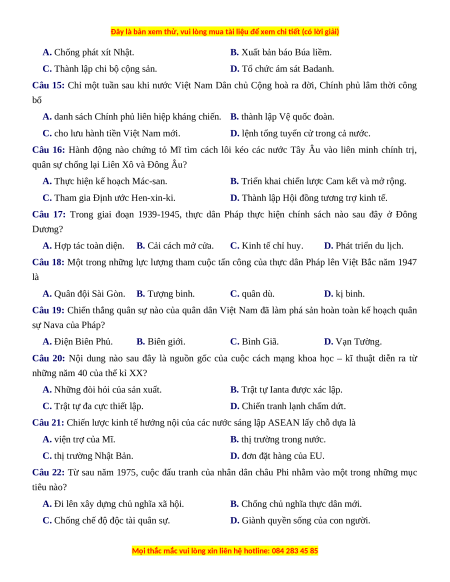 Đây là bản xem thử, vui lòng mua tài liệu để xem chi tiết (có lời giải)

A. Chống phát xít Nhật.
B. Xuất bản báo Búa liềm.
C. Thành lập chi bộ cộng sản.
D. Tổ chức ám sát Badanh.

Câu 15: Chỉ một tuần sau khi nước Việt Nam Dân chủ Cộng hoà ra đời, Chính phủ lâm thời công bố
A. danh sách Chính phủ liên hiệp kháng chiến.
B. thành lập Vệ quốc đoàn.
C. cho lưu hành tiền Việt Nam mới.
D. lệnh tổng tuyển cử trong cả nước.

Câu 16: Hành động nào chứng tỏ Mĩ tìm cách lôi kéo các nước Tây Âu vào liên minh chính trị, quân sự chống lại Liên Xô và Đông Âu?
A. Thực hiện kế hoạch Mác-san.
B. Triển khai chiến lược Cam kết và mở rộng.
C. Tham gia Định ước Hen-xin-ki.
D. Thành lập Hội đồng tương trợ kinh tế.

Câu 17: Trong giai đoạn 1939-1945, thực dân Pháp thực hiện chính sách nào sau đây ở Đông Dương?
A. Hợp tác toàn diện.
B. Cải cách mở cửa.
C. Kinh tế chỉ huy.
D. Phát triển du lịch.

Câu 18: Một trong những lực lượng tham cuộc tấn công của thực dân Pháp lên Việt Bắc năm 1947 là
A. Quân đội Sài Gòn.
B. Tượng binh.
C. quân dù.
D. kị binh.

Câu 19: Chiến thắng quân sự nào của quân dân Việt Nam đã làm phá sản hoàn toàn kế hoạch quân sự Nava của Pháp?
A. Điện Biên Phủ.
B. Biên giới.
C. Bình Giã.
D. Vạn Tường.

Câu 20: Nội dung nào sau đây là nguồn gốc của cuộc cách mạng khoa học – kĩ thuật diễn ra từ những năm 40 của thế kỉ XX?
A. Những đòi hỏi của sản xuất.
B. Trật tự Ianta được xác lập.
C. Trật tự đa cực thiết lập.
D. Chiến tranh lạnh chấm dứt.

Câu 21: Chiến lược kinh tế hướng nội của các nước sáng lập ASEAN lấy chỗ dựa là
A. viện trợ của Mĩ.
B. thị trường trong nước.
C. thị trường Nhật Bản.
D. đơn đặt hàng của EU.

Câu 22: Từ sau năm 1975, cuộc đấu tranh của nhân dân châu Phi nhằm vào một trong những mục tiêu nào?
A. Đi lên xây dựng chủ nghĩa xã hội.
B. Chống chủ nghĩa thực dân mới.
C. Chống chế độ độc tài quân sự.
D. Giành quyền sống của con người.

Mọi thắc mắc vui lòng xin liên hệ hotline: 084 283 45 85